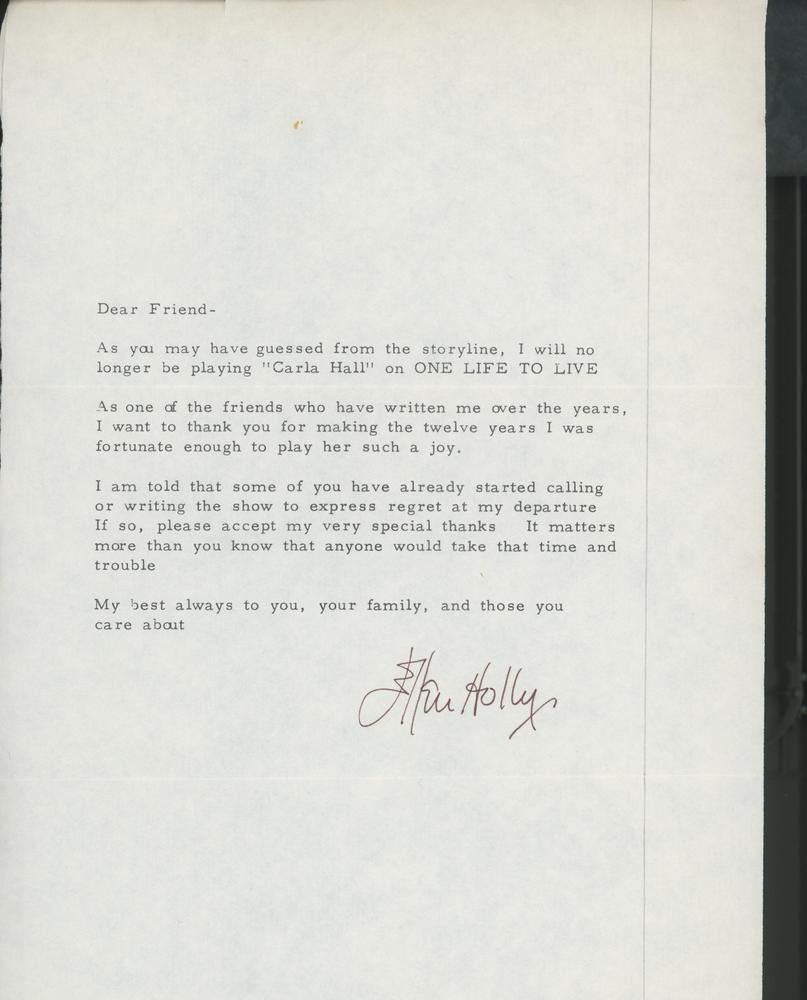 Dear Friend-

As you may have guessed from the storyline, I will no longer be playing "Carla Hall" on ONE LIFE TO LIVE

As one of the friends who have written me over the years, I want to thank you for making the twelve years I was fortunate enough to play her such a joy.

I am told that some of you have already started calling or writing the show to express regret at my departure If so, please accept my very special thanks It matters more than you know that anyone would take that time and trouble

My best always to you, your family, and those you care about

Ellen Holly